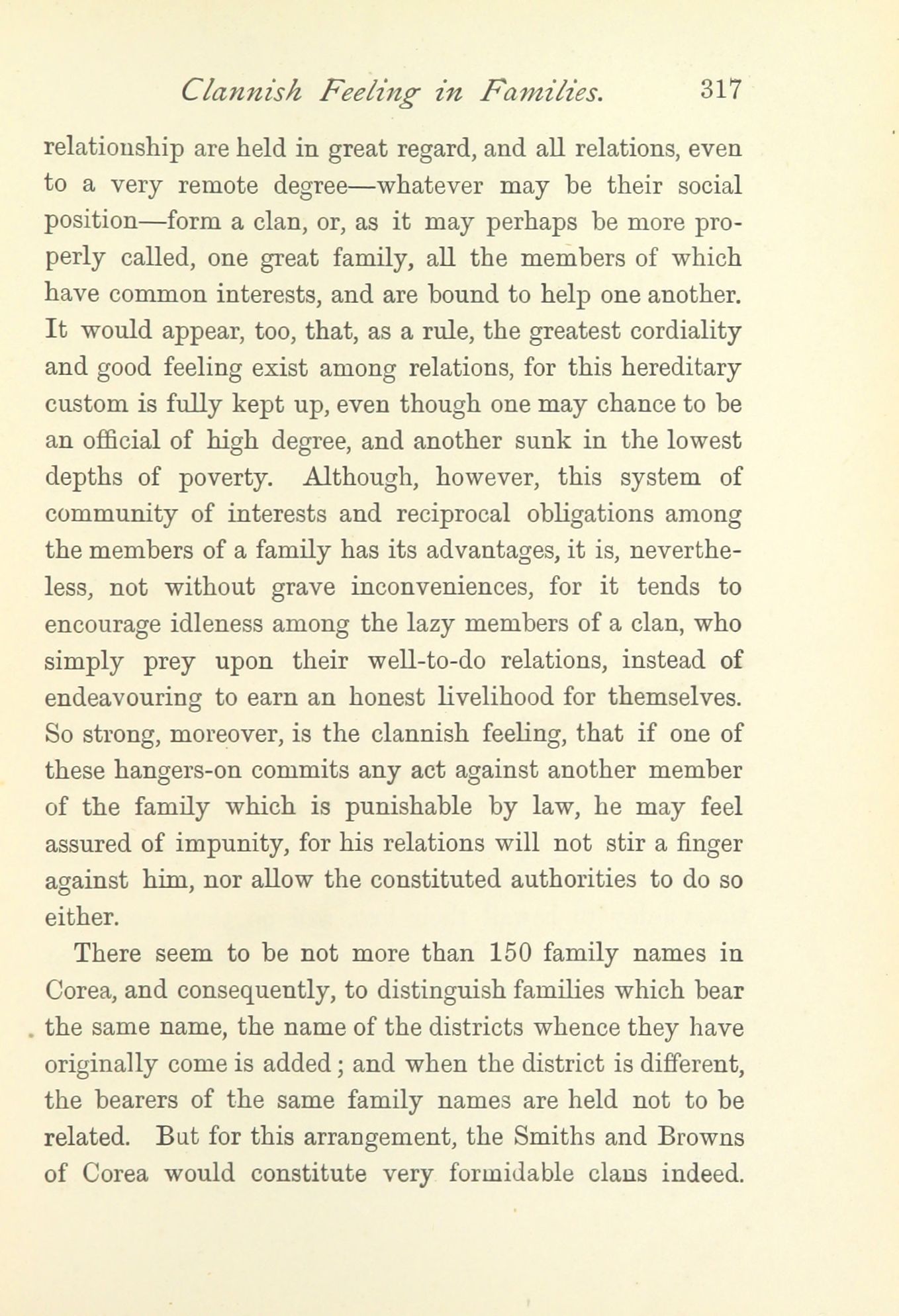 Clannish Feeling in Families. 317

relationship are held in great regard, and all relations, even to a very remote degree—whatever may be their social position—form a clan, or, as it may perhaps be more properly called, one great family, all the members of which have common interests, and are bound to help one another. It would appear, too, that, as a rule, the greatest cordiality and good feeling exist among relations, for this hereditary custom is fully kept up, even though one may chance to be an official of high degree, and another sunk in the lowest depths of poverty. Although, however, this system of community of interests and reciprocal obligations among the members of a family has its advantages, it is, nevertheless, not without grave inconveniences, for it tends to encourage idleness among the lazy members of a clan, who simply prey upon their well-to-do relations, instead of endeavouring to earn an honest livelihood for themselves. So strong, moreover, is the clannish feeling, that if one of these hangers-on commits any act against another member of the family which is punishable by law, he may feel assured of impunity, for his relations will not stir a finger against him, nor allow the constituted authorities to do so either.

There seem to be not more than 150 family names in Corea, and consequently, to distinguish families which bear the same name, the name of the districts whence they have originally come is added; and when the district is different, the bearers of the same family names are held not to be related. But for this arrangement, the Smiths and Browns of Corea would constitute very formidable clans indeed.